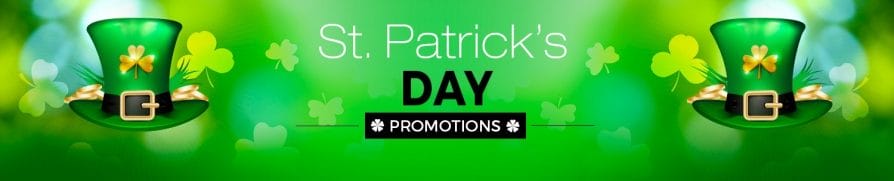 St. Patrick's
DAY
PROMOTIONS